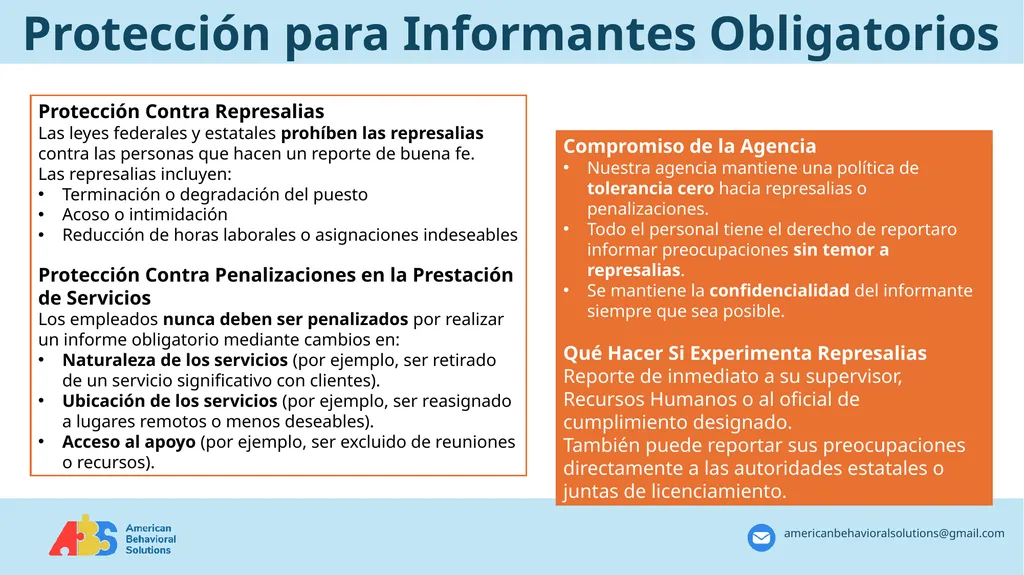 Protección para Informantes Obligatorios

Protección Contra Represalias
Las leyes federales y estatales prohíben las represalias contra las personas que hacen un reporte de buena fe.
Las represalias incluyen:
• Terminación o degradación del puesto
• Acoso o intimidación
• Reducción de horas laborales o asignaciones indeseables

Protección Contra Penalizaciones en la Prestación de Servicios
Los empleados nunca deben ser penalizados por realizar un informe obligatorio mediante cambios en:
• Naturaleza de los servicios (por ejemplo, ser retirado de un servicio significativo con clientes).
• Ubicación de los servicios (por ejemplo, ser reasignado a lugares remotos o menos deseables).
• Acceso al apoyo (por ejemplo, ser excluido de reuniones o recursos).

Compromiso de la Agencia
• Nuestra agencia mantiene una política de tolerancia cero hacia represalias o penalizaciones.
• Todo el personal tiene el derecho de reportaro informar preocupaciones sin temor a represalias.
• Se mantiene la confidencialidad del informante siempre que sea posible.

Qué Hacer Si Experimenta Represalias
Reporte de inmediato a su supervisor, Recursos Humanos o al oficial de cumplimiento designado.
También puede reportar sus preocupaciones directamente a las autoridades estatales o juntas de licenciamiento.

ABS American Behavioral Solutions

americanbehavioralsolutions@gmail.com